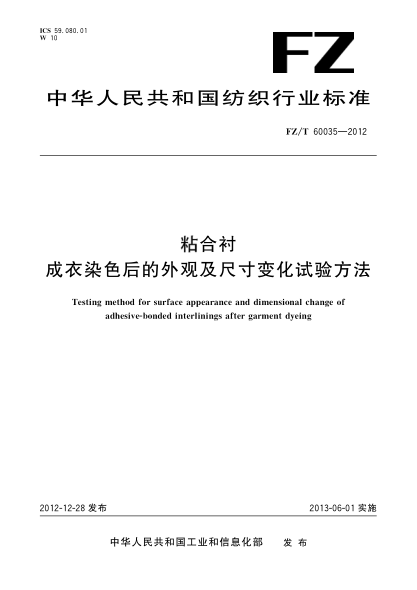 ICS 59.080.01
W 10

FZ

中华人民共和国纺织行业标准

FZ/T 60035—2012

粘合衬
成衣染色后的外观及尺寸变化试验方法

Testing method for surface appearance and dimensional change of adhesive-bonded interlinings after garment dyeing

2012-12-28 发布

2013-06-01 实施

中华人民共和国工业和信息化部 发布